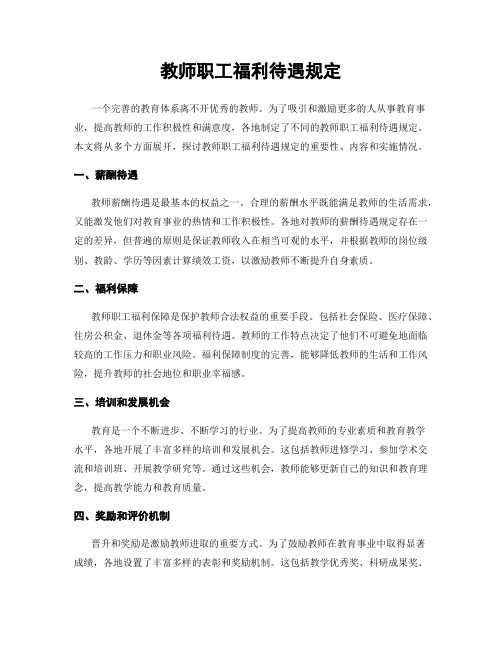 教师职工福利待遇规定

一个完善的教育体系离不开优秀的教师。为了吸引和激励更多的人从事教育事业，提高教师的工作积极性和满意度，各地制定了不同的教师职工福利待遇规定。本文将从多个方面展开，探讨教师职工福利待遇规定的重要性、内容和实施情况。

一、薪酬待遇

教师薪酬待遇是最基本的权益之一。合理的薪酬水平既能满足教师的生活需求，又能激发他们对教育事业的热情和工作积极性。各地对教师的薪酬待遇规定存在一定的差异，但普遍的原则是保证教师收入在相当可观的水平，并根据教师的岗位级别、教龄、学历等因素计算绩效工资，以激励教师不断提升自身素质。

二、福利保障

教师职工福利保障是保护教师合法权益的重要手段。包括社会保险、医疗保障、住房公积金、退休金等各项福利待遇。教师的工作特点决定了他们不可避免地面临较高的工作压力和职业风险。福利保障制度的完善，能够降低教师的生活和工作风险，提升教师的社会地位和职业幸福感。

三、培训和发展机会

教育是一个不断进步、不断学习的行业。为了提高教师的专业素质和教育教学水平，各地开展了丰富多样的培训和发展机会。这包括教师进修学习、参加学术交流和培训班、开展教学研究等。通过这些机会，教师能够更新自己的知识和教育理念，提高教学能力和教育质量。

四、奖励和评价机制

晋升和奖励是激励教师进取的重要方式。为了鼓励教师在教育事业中取得显著成绩，各地设置了丰富多样的表彰和奖励机制。这包括教学优秀奖、科研成果奖、